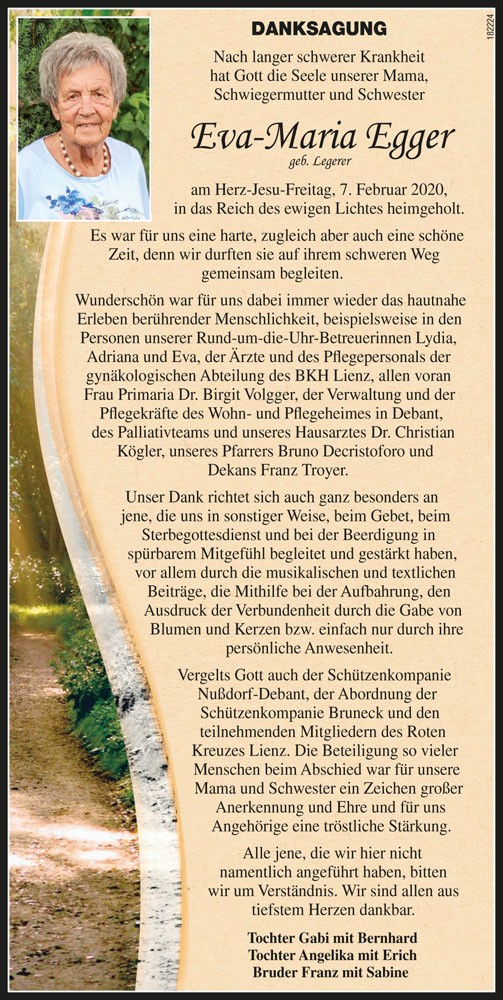 DANKSAGUNG

182224

Nach langer schwerer Krankheit hat Gott die Seele unserer Mama, Schwiegermutter und Schwester

Eva-Maria Egger
geb. Legerer

am Herz-Jesu-Freitag, 7. Februar 2020, in das Reich des ewigen Lichtes heimgeholt.

Es war für uns eine harte, zugleich aber auch eine schöne Zeit, denn wir durften sie auf ihrem schweren Weg gemeinsam begleiten.

Wunderschön war für uns dabei immer wieder das hautnahe Erleben berührender Menschlichkeit, beispielsweise in den Personen unserer Rund-um-die-Uhr-Betreuerinnen Lydia, Adriana und Eva, der Ärzte und des Pflegepersonals der gynäkologischen Abteilung des BKH Lienz, allen voran Frau Primaria Dr. Birgit Volgger, der Verwaltung und der Pflegekräfte des Wohn- und Pflegeheimes in Debant, des Palliativteams und unseres Hausarztes Dr. Christian Kögler, unseres Pfarrers Bruno Decristoforo und Dekans Franz Troyer.

Unser Dank richtet sich auch ganz besonders an jene, die uns in sonstiger Weise, beim Gebet, beim Sterbegottesdienst und bei der Beerdigung in spürbarem Mitgefühl begleitet und gestärkt haben, vor allem durch die musikalischen und textlichen Beiträge, die Mithilfe bei der Aufbahrung, den Ausdruck der Verbundenheit durch die Gabe von Blumen und Kerzen bzw. einfach nur durch ihre persönliche Anwesenheit.

Vergelts Gott auch der Schützenkompanie Nußdorf-Debant, der Abordnung der Schützenkompanie Bruneck und den teilnehmenden Mitgliedern des Roten Kreuzes Lienz. Die Beteiligung so vieler Menschen beim Abschied war für unsere Mama und Schwester ein Zeichen großer Anerkennung und Ehre und für uns Angehörige eine tröstliche Stärkung.

Alle jene, die wir hier nicht namentlich angeführt haben, bitten wir um Verständnis. Wir sind allen aus tiefstem Herzen dankbar.

Tochter Gabi mit Bernhard
Tochter Angelika mit Erich
Bruder Franz mit Sabine